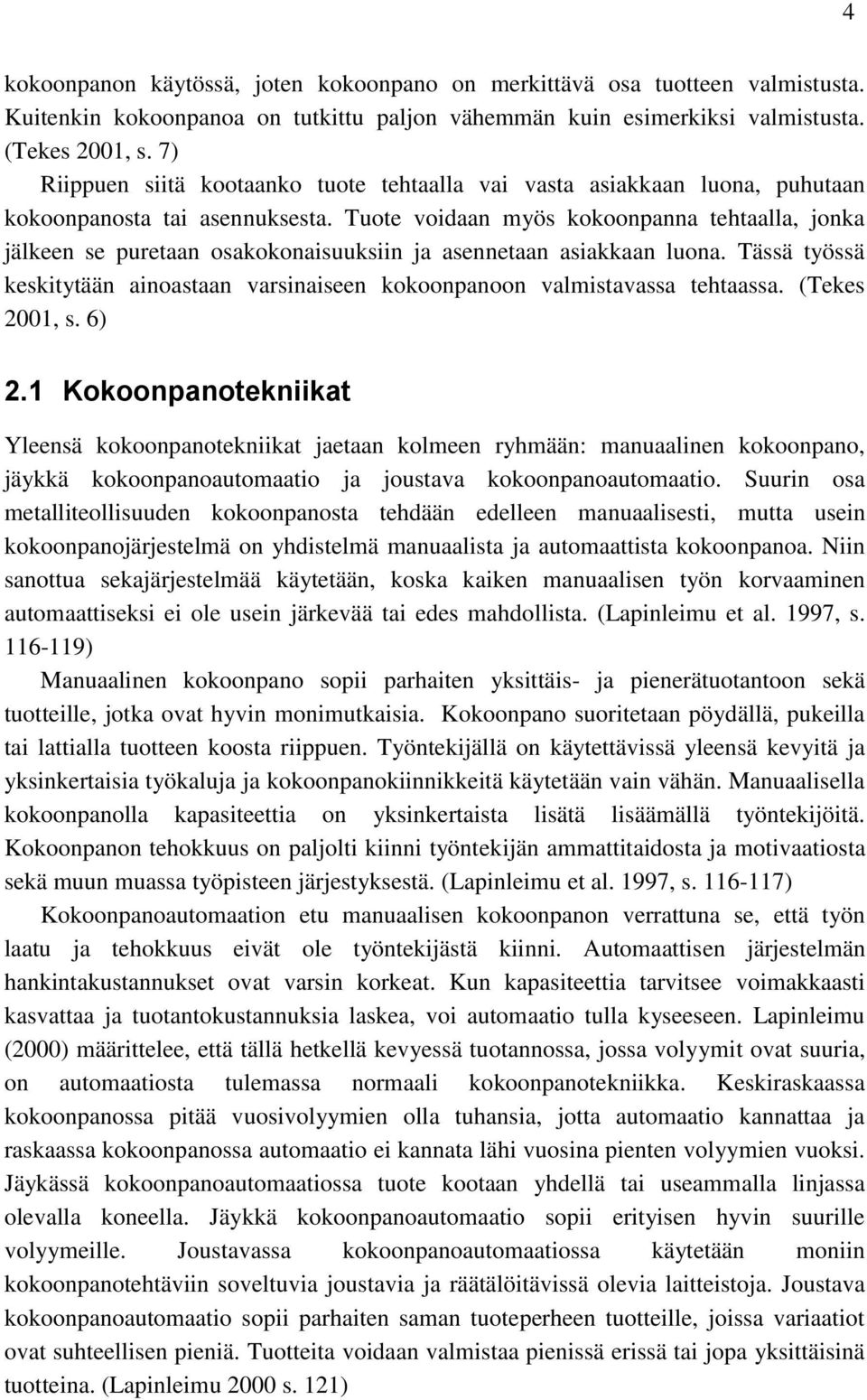 4

kokoonpanon käytössä, joten kokoonpano on merkittävä osa tuotteen valmistusta. Kuitenkin kokoonpanoa on tutkittu paljon vähemmän kuin esimerkiksi valmistusta. (Tekes 2001, s. 7)

Riippuen siitä kootaanko tuote tehtaalla vai vasta asiakkaan luona, puhutaan kokoonpanosta tai asennuksesta. Tuote voidaan myös kokoonpanna tehtaalla, jonka jälkeen se puretaan osakokonaisuuksiin ja asennetaan asiakkaan luona. Tässä työssä keskitytään ainoastaan varsinaiseen kokoonpanoon valmistavassa tehtaassa. (Tekes 2001, s. 6)

2.1 Kokoonpanotekniikat

Yleensä kokoonpanotekniikat jaetaan kolmeen ryhmään: manuaalinen kokoonpano, jäykkä kokoonpanoautomaatio ja joustava kokoonpanoautomaatio. Suurin osa metalliteollisuuden kokoonpanosta tehdään edelleen manuaalisesti, mutta usein kokoonpanojärjestelmä on yhdistelmä manuaalista ja automaattista kokoonpanoa. Niin sanottua sekajärjestelmää käytetään, koska kaiken manuaalisen työn korvaaminen automaattiseksi ei ole usein järkevää tai edes mahdollista. (Lapinleimu et al. 1997, s. 116-119)

Manuaalinen kokoonpano sopii parhaiten yksittäis- ja pienerätuotantoon sekä tuotteille, jotka ovat hyvin monimutkaisia. Kokoonpano suoritetaan pöydällä, pukeilla tai lattialla tuotteen koosta riippuen. Työntekijällä on käytettävissä yleensä kevyitä ja yksinkertaisia työkaluja ja kokoonpanokiinnikkeitä käytetään vain vähän. Manuaalisella kokoonpanolla kapasiteettia on yksinkertaista lisätä lisäämällä työntekijöitä. Kokoonpanon tehokkuus on paljolti kiinni työntekijän ammattitaidosta ja motivaatiosta sekä muun muassa työpisteen järjestyksestä. (Lapinleimu et al. 1997, s. 116-117)

Kokoonpanoautomaation etu manuaalisen kokoonpanon verrattuna se, että työn laatu ja tehokkuus eivät ole työntekijästä kiinni. Automaattisen järjestelmän hankintakustannukset ovat varsin korkeat. Kun kapasiteettia tarvitsee voimakkaasti kasvattaa ja tuotantokustannuksia laskea, voi automaatio tulla kyseeseen. Lapinleimu (2000) määrittelee, että tällä hetkellä kevyessä tuotannossa, jossa volyymit ovat suuria, on automaatiosta tulemassa normaali kokoonpanotekniikka. Keskiraskaassa kokoonpanossa pitää vuosivolyymien olla tuhansia, jotta automaatio kannattaa ja raskaassa kokoonpanossa automaatio ei kannata lähi vuosina pienten volyymien vuoksi. Jäykässä kokoonpanoautomaatiossa tuote kootaan yhdellä tai useammalla linjassa olevalla koneella. Jäykkä kokoonpanoautomaatio sopii erityisen hyvin suurille volyymeille. Joustavassa kokoonpanoautomaatiossa käytetään moniin kokoonpanotehtäviin soveltuvia joustavia ja räätälöitävissä olevia laitteistoja. Joustava kokoonpanoautomaatio sopii parhaiten saman tuoteperheen tuotteille, joissa variaatiot ovat suhteellisen pieniä. Tuotteita voidaan valmistaa pienissä erissä tai jopa yksittäisinä tuotteina. (Lapinleimu 2000 s. 121)